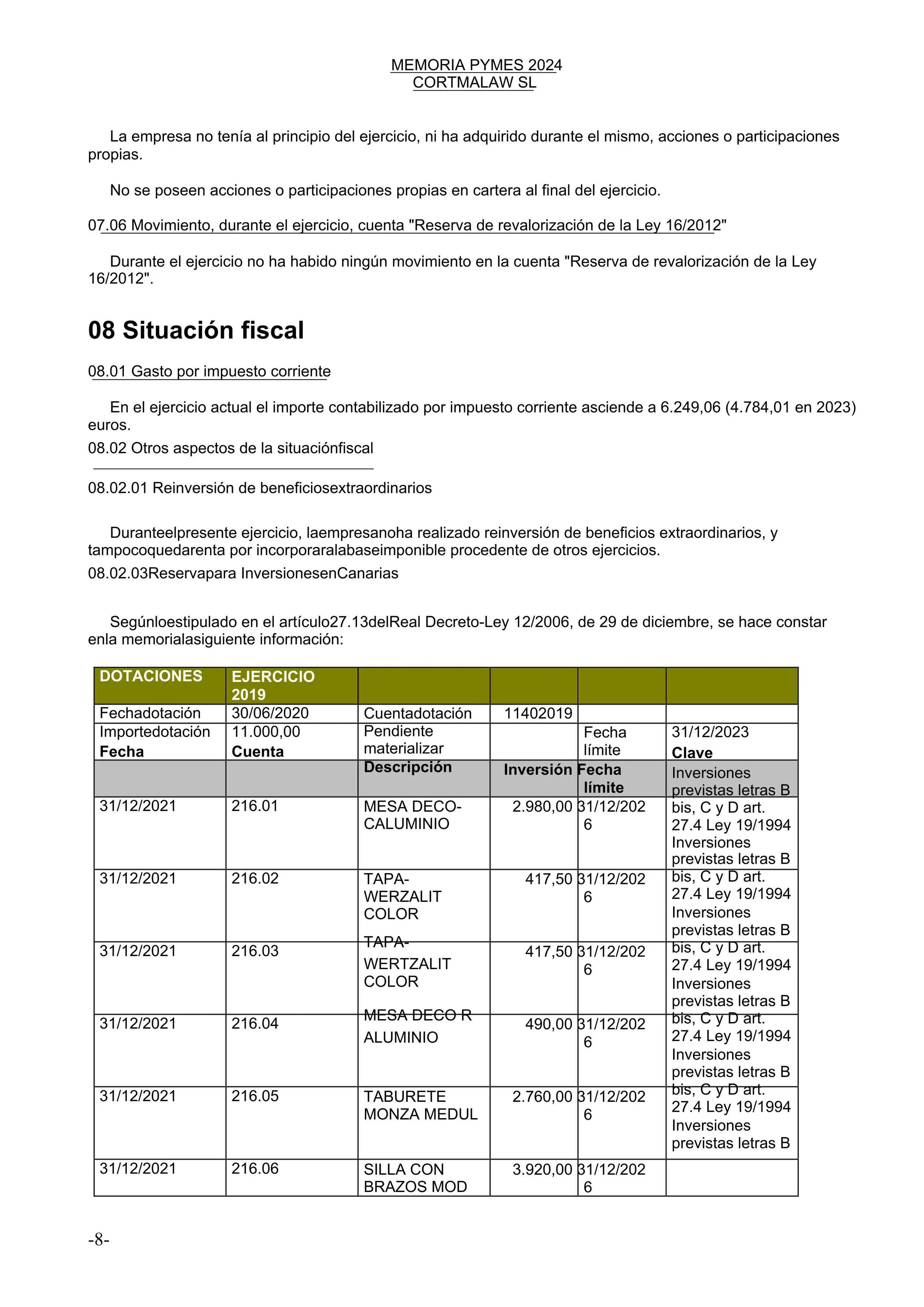 MEMORIA PYMES 2024
CORTMALAW SL

La empresa no tenía al principio del ejercicio, ni ha adquirido durante el mismo, acciones o participaciones propias.

No se poseen acciones o participaciones propias en cartera al final del ejercicio.

07.06 Movimiento, durante el ejercicio, cuenta "Reserva de revalorización de la Ley 16/2012"

Durante el ejercicio no ha habido ningún movimiento en la cuenta "Reserva de revalorización de la Ley 16/2012".

08 Situación fiscal

08.01 Gasto por impuesto corriente

En el ejercicio actual el importe contabilizado por impuesto corriente asciende a 6.249,06 (4.784,01 en 2023) euros.

08.02 Otros aspectos de la situaciónfiscal

08.02.01 Reinversión de beneficiosextraordinarios

Duranteelpresente ejercicio, laempresanoha realizado reinversión de beneficios extraordinarios, y tampocoquedarenta por incorporaralabaseimponible procedente de otros ejercicios.

08.02.03Reservapara InversionesenCanarias

Segúnloestipulado en el artículo27.13delReal Decreto-Ley 12/2006, de 29 de diciembre, se hace constar enla memorialasiguiente información:

| DOTACIONES | EJERCICIO 2019 | | | | |
|---|---|---|---|---|---|
| Fechadotación | 30/06/2020 | Cuentadotación | 11402019 | | |
| Importedotación | 11.000,00 | Pendiente materializar | | Fecha límite | 31/12/2023 |
| Fecha | Cuenta | Descripción | Inversión | Fecha límite | Clave |
| 31/12/2021 | 216.01 | MESA DECO-CALUMINIO | 2.980,00 | 31/12/2026 | Inversiones previstas letras B bis, C y D art. 27.4 Ley 19/1994 |
| 31/12/2021 | 216.02 | TAPA-WERZALIT COLOR | 417,50 | 31/12/2026 | Inversiones previstas letras B bis, C y D art. 27.4 Ley 19/1994 |
| 31/12/2021 | 216.03 | TAPA-WERTZALIT COLOR | 417,50 | 31/12/2026 | Inversiones previstas letras B bis, C y D art. 27.4 Ley 19/1994 |
| 31/12/2021 | 216.04 | MESA DECO R ALUMINIO | 490,00 | 31/12/2026 | Inversiones previstas letras B bis, C y D art. 27.4 Ley 19/1994 |
| 31/12/2021 | 216.05 | TABURETE MONZA MEDUL | 2.760,00 | 31/12/2026 | Inversiones previstas letras B bis, C y D art. 27.4 Ley 19/1994 |
| 31/12/2021 | 216.06 | SILLA CON BRAZOS MOD | 3.920,00 | 31/12/2026 | Inversiones previstas letras B |

-8-